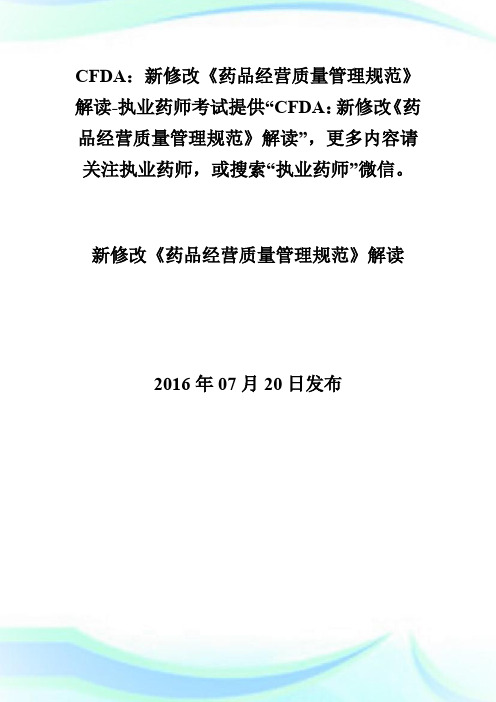 CFDA：新修改《药品经营质量管理规范》解读-执业药师考试提供“CFDA：新修改《药品经营质量管理规范》解读”，更多内容请关注执业药师，或搜索“执业药师”微信。

新修改《药品经营质量管理规范》解读

2016 年 07 月 20 日发布